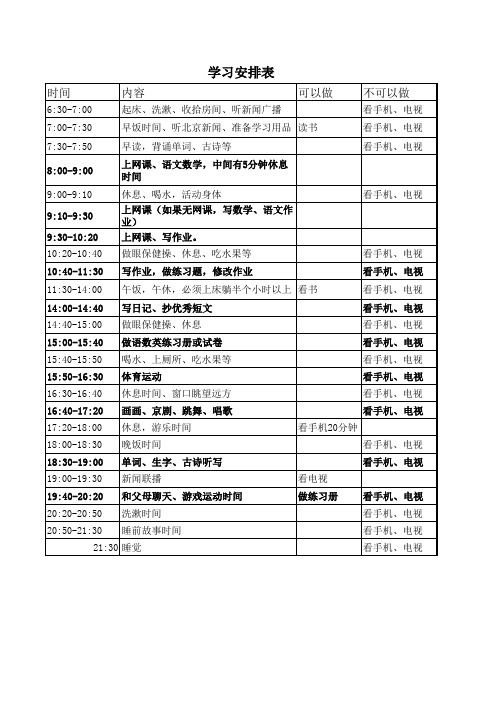 学习安排表

| 时间 | 内容 | 可以做 | 不可以做 |
|---|---|---|---|
| 6:30-7:00 | 起床、洗漱、收拾房间、听新闻广播 | | 看手机、电视 |
| 7:00-7:30 | 早饭时间、听北京新闻、准备学习用品 | 读书 | 看手机、电视 |
| 7:30-7:50 | 早读，背诵单词、古诗等 | | 看手机、电视 |
| 8:00-9:00 | 上网课、语文数学，中间有5分钟休息时间 | | |
| 9:00-9:10 | 休息、喝水，活动身体 | | 看手机、电视 |
| 9:10-9:30 | 上网课（如果无网课，写数学、语文作业） | | |
| 9:30-10:20 | 上网课、写作业。 | | |
| 10:20-10:40 | 做眼保健操、休息、吃水果等 | | 看手机、电视 |
| 10:40-11:30 | 写作业，做练习题，修改作业 | | 看手机、电视 |
| 11:30-14:00 | 午饭，午休，必须上床躺半个小时以上 | 看书 | 看手机、电视 |
| 14:00-14:40 | 写日记、抄优秀短文 | | 看手机、电视 |
| 14:40-15:00 | 做眼保健操、休息 | | 看手机、电视 |
| 15:00-15:40 | 做语数英练习册或试卷 | | 看手机、电视 |
| 15:40-15:50 | 喝水、上厕所、吃水果等 | | 看手机、电视 |
| 15:50-16:30 | 体育运动 | | 看手机、电视 |
| 16:30-16:40 | 休息时间、窗口眺望远方 | | 看手机、电视 |
| 16:40-17:20 | 画画、京剧、跳舞、唱歌 | | 看手机、电视 |
| 17:20-18:00 | 休息，游乐时间 | 看手机20分钟 | |
| 18:00-18:30 | 晚饭时间 | | 看手机、电视 |
| 18:30-19:00 | 单词、生字、古诗听写 | | 看手机、电视 |
| 19:00-19:30 | 新闻联播 | 看电视 | |
| 19:40-20:20 | 和父母聊天、游戏运动时间 | 做练习册 | 看手机、电视 |
| 20:20-20:50 | 洗漱时间 | | 看手机、电视 |
| 20:50-21:30 | 睡前故事时间 | | 看手机、电视 |
| 21:30 | 睡觉 | | 看手机、电视 |